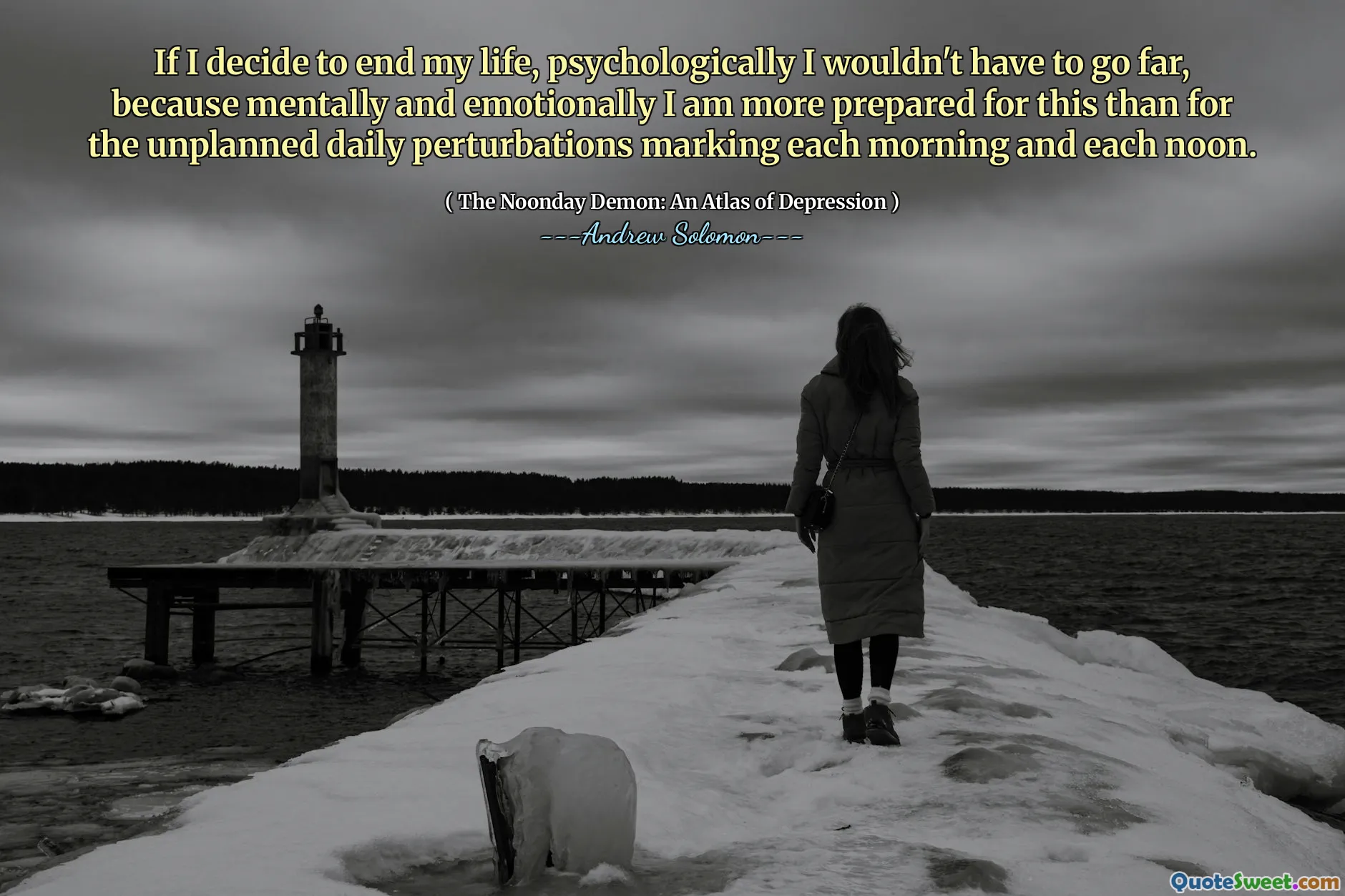 If I decide to end my life, psychologically I wouldn't have to go far, because mentally and emotionally I am more prepared for this than for the unplanned daily perturbations marking each morning and each noon.

( The Noonday Demon: An Atlas of Depression )
---Andrew Solomon---

QuoteSweet.com